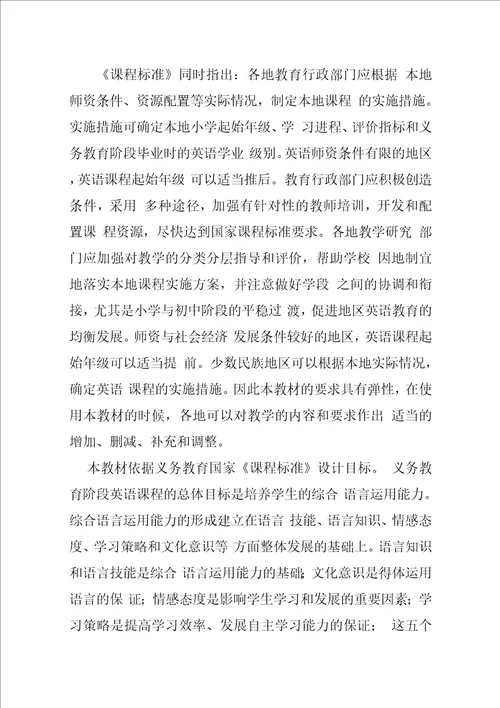 《课程标准》同时指出：各地教育行政部门应根据 本地师资条件、资源配置等实际情况，制定本地课程 的实施措施。实施措施可确定本地小学起始年级、学 习进程、评价指标和义务教育阶段毕业时的英语学业 级别。英语师资条件有限的地区，英语课程起始年级 可以适当推后。教育行政部门应积极创造条件，采用 多种途径，加强有针对性的教师培训，开发和配置课 程资源，尽快达到国家课程标准要求。各地教学研究 部门应加强对教学的分类分层指导和评价，帮助学校 因地制宜地落实本地课程实施方案，并注意做好学段 之间的协调和衔接，尤其是小学与初中阶段的平稳过 渡，促进地区英语教育的均衡发展。师资与社会经济 发展条件较好的地区，英语课程起始年级可以适当提 前。少数民族地区可以根据本地实际情况，确定英语 课程的实施措施。因此本教材的要求具有弹性，在使用本教材的时候，各地可以对教学的内容和要求作出 适当的增加、删减、补充和调整。

本教材依据义务教育国家《课程标准》设计目标。 义务教育阶段英语课程的总体目标是培养学生的综合 语言运用能力。综合语言运用能力的形成建立在语言 技能、语言知识、情感态度、学习策略和文化意识等 方面整体发展的基础上。语言知识和语言技能是综合 语言运用能力的基础;文化意识是得体运用语言的保 证；情感态度是影响学生学习和发展的重要因素；学习策略是提高学习效率、发展自主学习能力的保证； 这五个